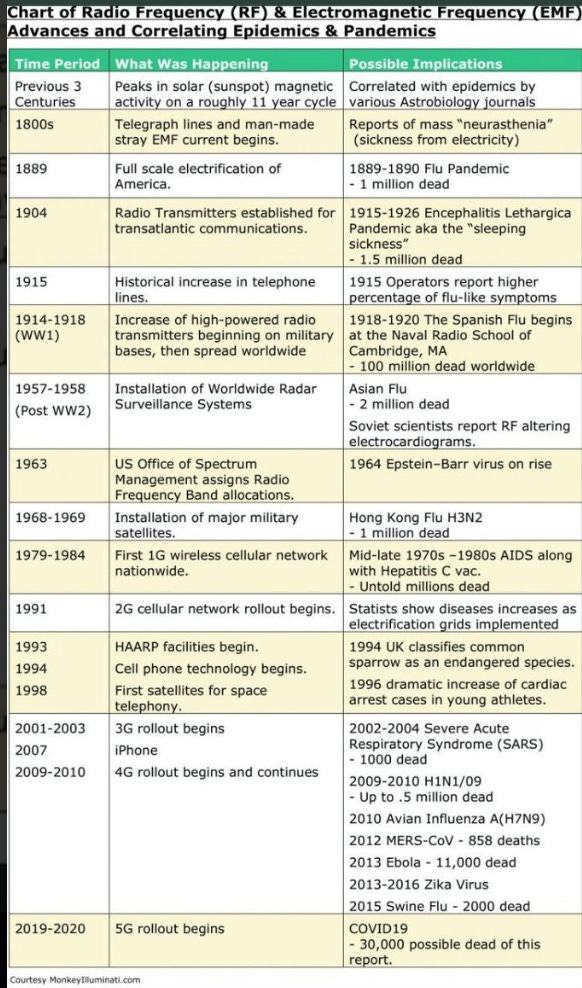 Chart of Radio Frequency (RF) & Electromagnetic Frequency (EMF) Advances and Correlating Epidemics & Pandemics

| Time Period | What Was Happening | Possible Implications |
|---|---|---|
| Previous 3 Centuries | Peaks in solar (sunspot) magnetic activity on a roughly 11 year cycle | Correlated with epidemics by various Astrobiology journals |
| 1800s | Telegraph lines and man-made stray EMF current begins. | Reports of mass "neurasthenia" (sickness from electricity) |
| 1889 | Full scale electrification of America. | 1889-1890 Flu Pandemic - 1 million dead |
| 1904 | Radio Transmitters established for transatlantic communications. | 1915-1926 Encephalitis Lethargica Pandemic aka the "sleeping sickness" - 1.5 million dead |
| 1915 | Historical increase in telephone lines. | 1915 Operators report higher percentage of flu-like symptoms |
| 1914-1918 (WW1) | Increase of high-powered radio transmitters beginning on military bases, then spread worldwide | 1918-1920 The Spanish Flu begins at the Naval Radio School of Cambridge, MA - 100 million dead worldwide |
| 1957-1958 (Post WW2) | Installation of Worldwide Radar Surveillance Systems | Asian Flu - 2 million dead Soviet scientists report RF altering electrocardiograms. |
| 1963 | US Office of Spectrum Management assigns Radio Frequency Band allocations. | 1964 Epstein–Barr virus on rise |
| 1968-1969 | Installation of major military satellites. | Hong Kong Flu H3N2 - 1 million dead |
| 1979-1984 | First 1G wireless cellular network nationwide. | Mid-late 1970s –1980s AIDS along with Hepatitis C vac. - Untold millions dead |
| 1991 | 2G cellular network rollout begins. | Statists show diseases increases as electrification grids implemented |
| 1993 1994 1998 | HAARP facilities begin. Cell phone technology begins. First satellites for space telephony. | 1994 UK classifies common sparrow as an endangered species. 1996 dramatic increase of cardiac arrest cases in young athletes. |
| 2001-2003 2007 2009-2010 | 3G rollout begins iPhone 4G rollout begins and continues | 2002-2004 Severe Acute Respiratory Syndrome (SARS) - 1000 dead 2009-2010 H1N1/09 - Up to .5 million dead 2010 Avian Influenza A(H7N9) 2012 MERS-CoV - 858 deaths 2013 Ebola - 11,000 dead 2013-2016 Zika Virus 2015 Swine Flu - 2000 dead |
| 2019-2020 | 5G rollout begins | COVID19 - 30,000 possible dead of this report. |

Courtesy MonkeyIlluminati.com